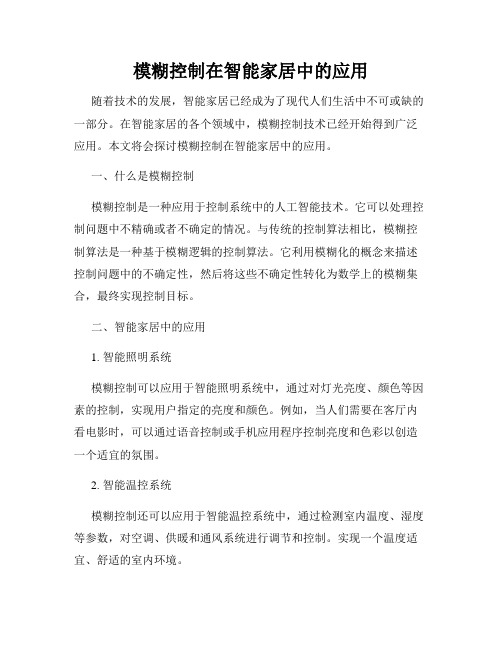 模糊控制在智能家居中的应用

随着技术的发展，智能家居已经成为了现代人们生活中不可或缺的一部分。在智能家居的各个领域中，模糊控制技术已经开始得到广泛应用。本文将会探讨模糊控制在智能家居中的应用。

一、什么是模糊控制

模糊控制是一种应用于控制系统中的人工智能技术。它可以处理控制问题中不精确或者不确定的情况。与传统的控制算法相比，模糊控制算法是一种基于模糊逻辑的控制算法。它利用模糊化的概念来描述控制问题中的不确定性，然后将这些不确定性转化为数学上的模糊集合，最终实现控制目标。

二、智能家居中的应用

1. 智能照明系统

模糊控制可以应用于智能照明系统中，通过对灯光亮度、颜色等因素的控制，实现用户指定的亮度和颜色。例如，当人们需要在客厅内看电影时，可以通过语音控制或手机应用程序控制亮度和色彩以创造一个适宜的氛围。

2. 智能温控系统

模糊控制还可以应用于智能温控系统中，通过检测室内温度、湿度等参数，对空调、供暖和通风系统进行调节和控制。实现一个温度适宜、舒适的室内环境。